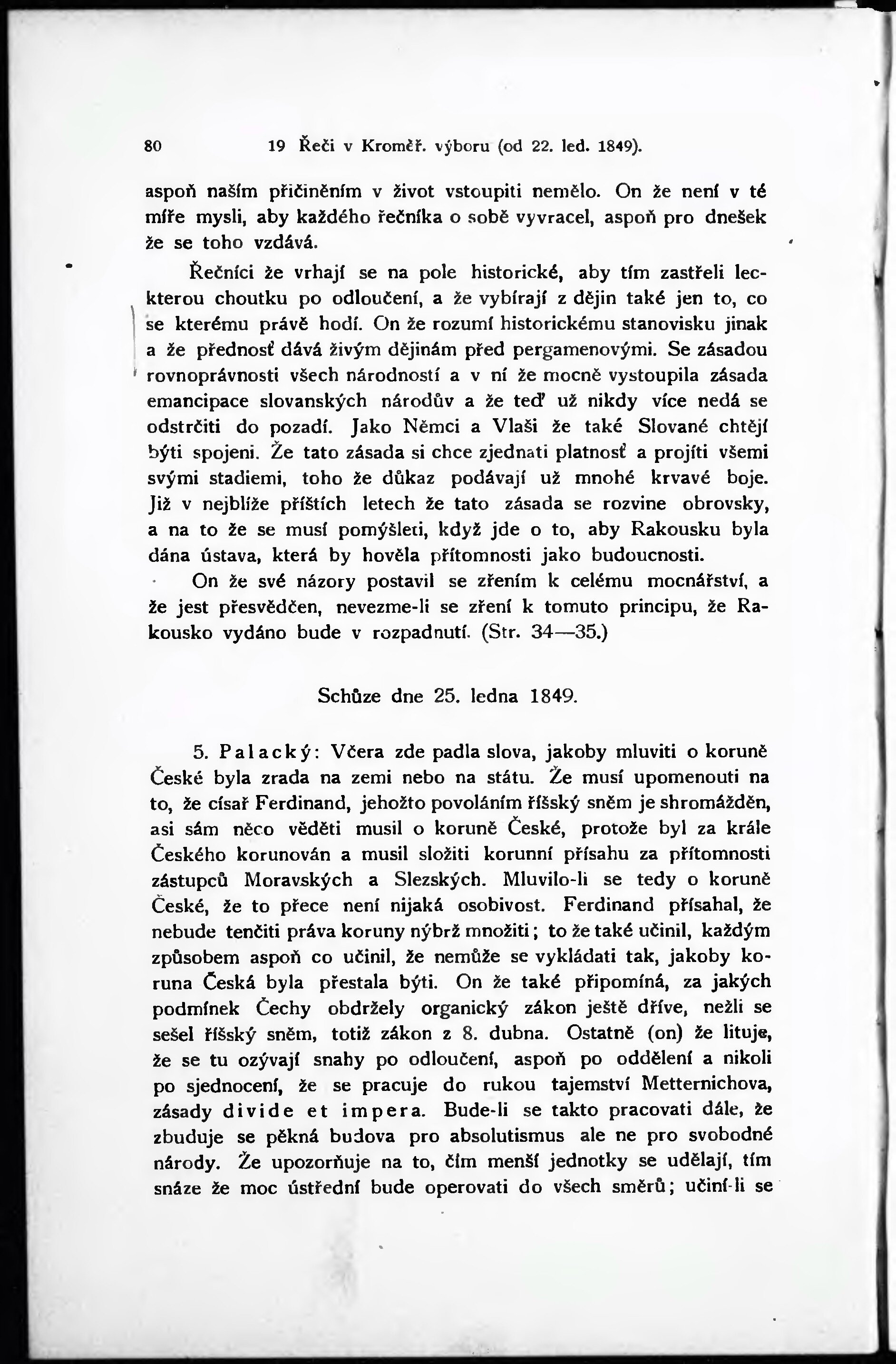 80 19 Řeči v Kroměř. výboru (od 22. led. 1849).

aspoň naším přičiněním v život vstoupiti nemělo. On že není v té míře mysli, aby každého řečníka o sobě vyvracel, aspoň pro dnešek že se toho vzdává.

Řečníci že vrhají se na pole historické, aby tím zastřeli leckterou choutku po odloučení, a že vybírají z dějin také jen to, co se kterému právě hodí. On že rozumí historickému stanovisku jinak a že přednosť dává živým dějinám před pergamenovými. Se zásadou rovnoprávnosti všech národností a v ní že mocně vystoupila zásada emancipace slovanských národův a že teď už nikdy více nedá se odstrčiti do pozadí. Jako Němci a Vlaši že také Slované chtějí býti spojeni. Že tato zásada si chce zjednati platnosť a projíti všemi svými stadiemi, toho že důkaz podávají už mnohé krvavé boje. Již v nejblíže příštích letech že tato zásada se rozvine obrovsky, a na to že se musí pomýšleti, když jde o to, aby Rakousku byla dána ústava, která by hověla přítomnosti jako budoucnosti.

On že své názory postavil se zřením k celému mocnářství, a že jest přesvědčen, nevezme-li se zření k tomuto principu, že Rakousko vydáno bude v rozpadnutí. (Str. 34—35.)

Schůze dne 25. ledna 1849.

5. Palacký: Včera zde padla slova, jakoby mluviti o koruně České byla zrada na zemi nebo na státu. Že musí upomenouti na to, že císař Ferdinand, jehožto povoláním říšský sněm je shromážděn, asi sám něco věděti musil o koruně České, protože byl za krále Českého korunován a musil složiti korunní přísahu za přítomnosti zástupců Moravských a Slezských. Mluvilo-li se tedy o koruně České, že to přece není nijaká osobivost. Ferdinand přísahal, že nebude tenčiti práva koruny nýbrž množiti; to že také učinil, každým způsobem aspoň co učinil, že nemůže se vykládati tak, jakoby koruna Česká byla přestala býti. On že také připomíná, za jakých podmínek Čechy obdržely organický zákon ještě dříve, nežli se sešel říšský sněm, totiž zákon z 8. dubna. Ostatně (on) že lituje, že se tu ozývají snahy po odloučení, aspoň po oddělení a nikoli po sjednocení, že se pracuje do rukou tajemství Metternichova, zásady divide et impera. Bude-li se takto pracovati dále, že zbuduje se pěkná budova pro absolutismus ale ne pro svobodné národy. Že upozorňuje na to, čím menší jednotky se udělají, tím snáze že moc ústřední bude operovati do všech směrů; učiní-li se